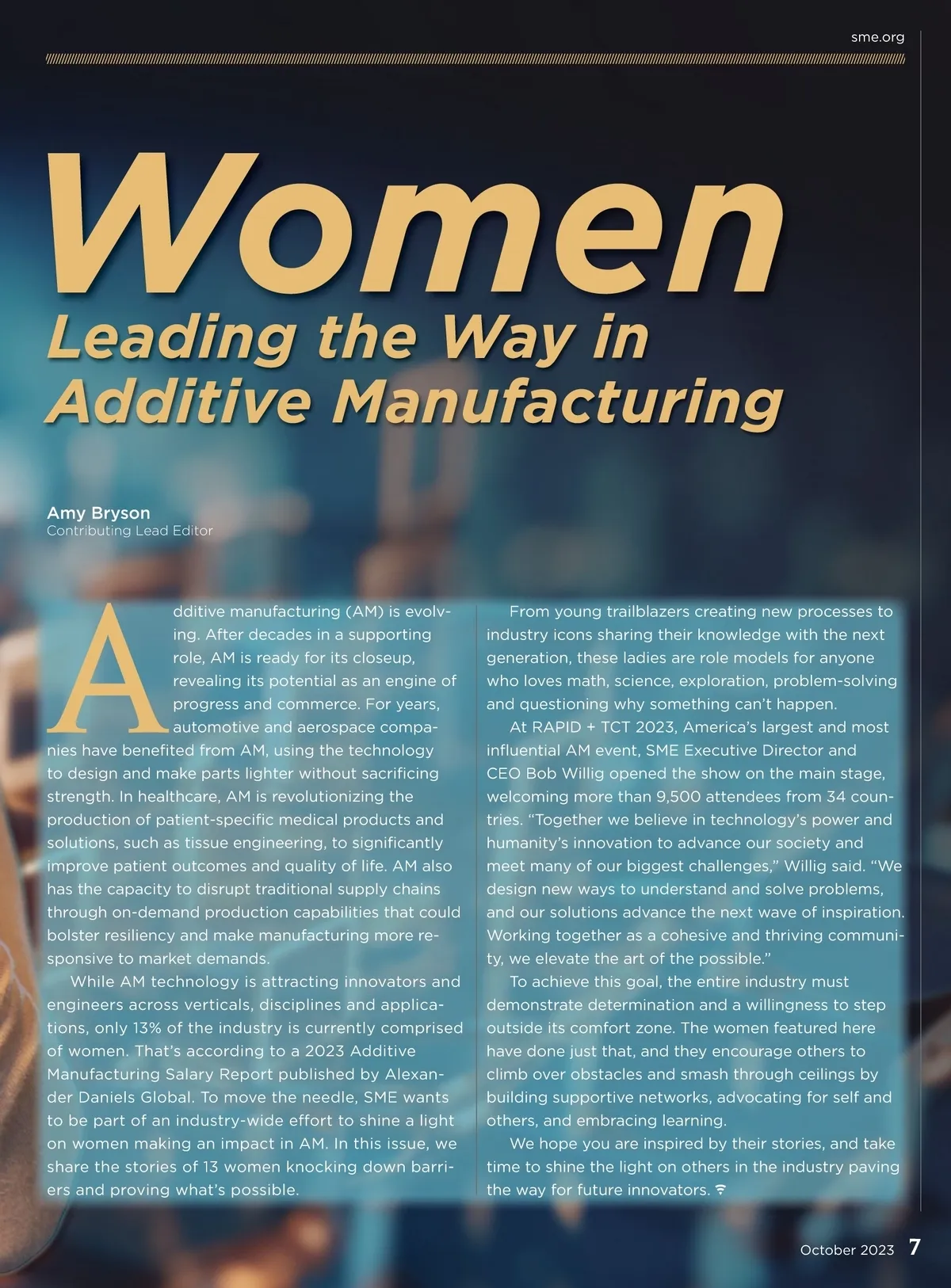 sme.org

Women

Leading the Way in Additive Manufacturing

Amy Bryson
Contributing Lead Editor

Additive manufacturing (AM) is evolving. After decades in a supporting role, AM is ready for its closeup, revealing its potential as an engine of progress and commerce. For years, automotive and aerospace companies have benefited from AM, using the technology to design and make parts lighter without sacrificing strength. In healthcare, AM is revolutionizing the production of patient-specific medical products and solutions, such as tissue engineering, to significantly improve patient outcomes and quality of life. AM also has the capacity to disrupt traditional supply chains through on-demand production capabilities that could bolster resiliency and make manufacturing more responsive to market demands.

While AM technology is attracting innovators and engineers across verticals, disciplines and applications, only 13% of the industry is currently comprised of women. That's according to a 2023 Additive Manufacturing Salary Report published by Alexander Daniels Global. To move the needle, SME wants to be part of an industry-wide effort to shine a light on women making an impact in AM. In this issue, we share the stories of 13 women knocking down barriers and proving what's possible.

From young trailblazers creating new processes to industry icons sharing their knowledge with the next generation, these ladies are role models for anyone who loves math, science, exploration, problem-solving and questioning why something can't happen.

At RAPID + TCT 2023, America's largest and most influential AM event, SME Executive Director and CEO Bob Willig opened the show on the main stage, welcoming more than 9,500 attendees from 34 countries. "Together we believe in technology's power and humanity's innovation to advance our society and meet many of our biggest challenges," Willig said. "We design new ways to understand and solve problems, and our solutions advance the next wave of inspiration. Working together as a cohesive and thriving community, we elevate the art of the possible."

To achieve this goal, the entire industry must demonstrate determination and a willingness to step outside its comfort zone. The women featured here have done just that, and they encourage others to climb over obstacles and smash through ceilings by building supportive networks, advocating for self and others, and embracing learning.

We hope you are inspired by their stories, and take time to shine the light on others in the industry paving the way for future innovators.

October 2023 7